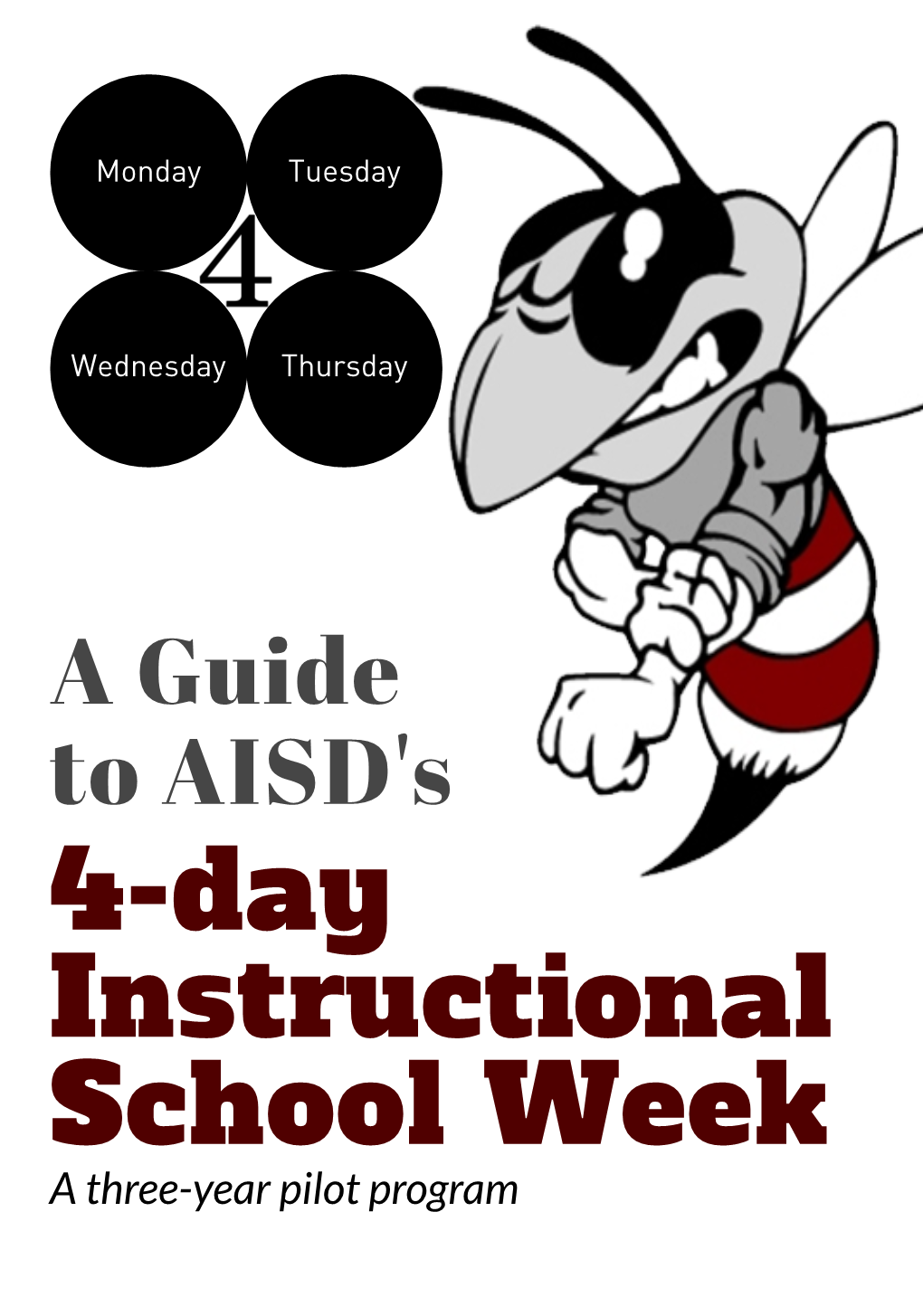 Monday
Tuesday
4
Wednesday
Thursday

A Guide to AISD's
4-day Instructional School Week
A three-year pilot program